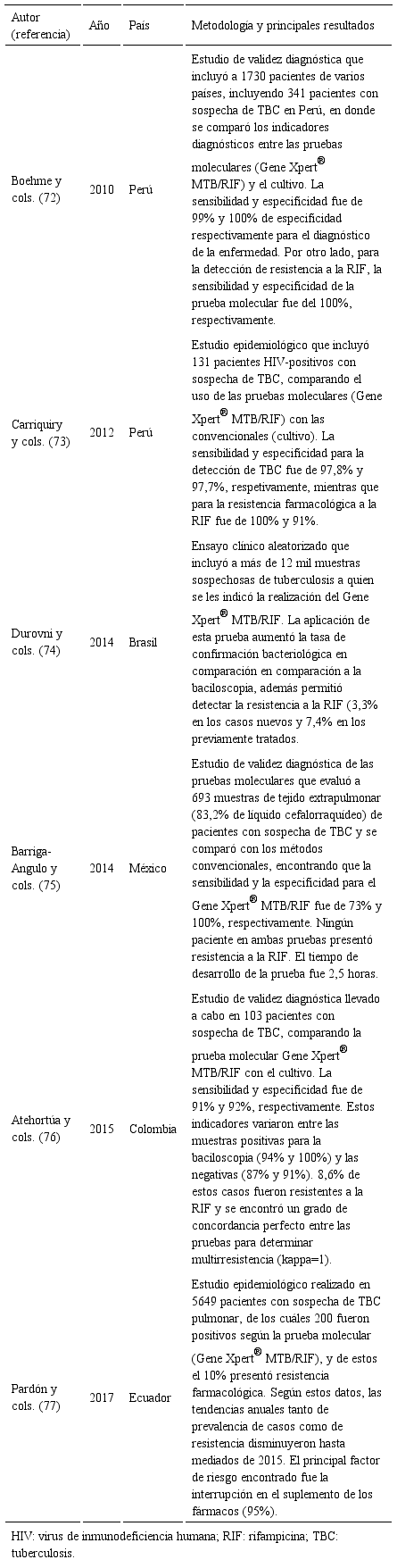 | Autor (referencia) | Año | País | Metodología y principales resultados |
|---|---|---|---|
| Boehme y cols. (72) | 2010 | Perú | Estudio de validez diagnóstica que incluyó a 1730 pacientes de varios países, incluyendo 341 pacientes con sospecha de TBC en Perú, en donde se comparó los indicadores diagnósticos entre las pruebas moleculares (Gene Xpert® MTB/RIF) y el cultivo. La sensibilidad y especificidad fue de 99% y 100% de especificidad respectivamente para el diagnóstico de la enfermedad. Por otro lado, para la detección de resistencia a la RIF, la sensibilidad y especificidad de la prueba molecular fue del 100%, respectivamente. |
| Carriquiry y cols. (73) | 2012 | Perú | Estudio epidemiológico que incluyó 131 pacientes HIV-positivos con sospecha de TBC, comparando el uso de las pruebas moleculares (Gene Xpert® MTB/RIF) con las convencionales (cultivo). La sensibilidad y especificidad para la detección de TBC fue de 97,8% y 97,7%, respetivamente, mientras que para la resistencia farmacológica a la RIF fue de 100% y 91%. |
| Durovni y cols. (74) | 2014 | Brasil | Ensayo clínico aleatorizado que incluyó a más de 12 mil muestras sospechosas de tuberculosis a quien se les indicó la realización del Gene Xpert® MTB/RIF. La aplicación de esta prueba aumentó la tasa de confirmación bacteriológica en comparación en comparación a la baciloscopia, además permitió detectar la resistencia a la RIF (3,3% en los casos nuevos y 7,4% en los previamente tratados. |
| Barriga-Angulo y cols. (75) | 2014 | México | Estudio de validez diagnóstica de las pruebas moleculares que evaluó a 693 muestras de tejido extrapulmonar (83,2% de líquido cefalorraquídeo) de pacientes con sospecha de TBC y se comparó con los métodos convencionales, encontrando que la sensibilidad y la especificidad para el Gene Xpert® MTB/RIF fue de 73% y 100%, respectivamente. Ningún paciente en ambas pruebas presentó resistencia a la RIF. El tiempo de desarrollo de la prueba fue 2,5 horas. |
| Atehortúa y cols. (76) | 2015 | Colombia | Estudio de validez diagnóstica llevado a cabo en 103 pacientes con sospecha de TBC, comparando la prueba molecular Gene Xpert® MTB/RIF con el cultivo. La sensibilidad y especificidad fue de 91% y 92%, respectivamente. Estos indicadores variaron entre las muestras positivas para la baciloscopia (94% y 100%) y las negativas (87% y 91%). 8,6% de estos casos fueron resistentes a la RIF y se encontró un grado de concordancia perfecto entre las pruebas para determinar multirresistencia (kappa=1). |
| Pardón y cols. (77) | 2017 | Ecuador | Estudio epidemiológico realizado en 5649 pacientes con sospecha de TBC pulmonar, de los cuáles 200 fueron positivos según la prueba molecular (Gene Xpert® MTB/RIF), y de estos el 10% presentó resistencia farmacológica. Según estos datos, las tendencias anuales tanto de prevalencia de casos como de resistencia disminuyeron hasta mediados de 2015. El principal factor de riesgo encontrado fue la interrupción en el suplemento de los fármacos (95%). |

HIV: virus de inmunodeficiencia humana; RIF: rifampicina; TBC: tuberculosis.